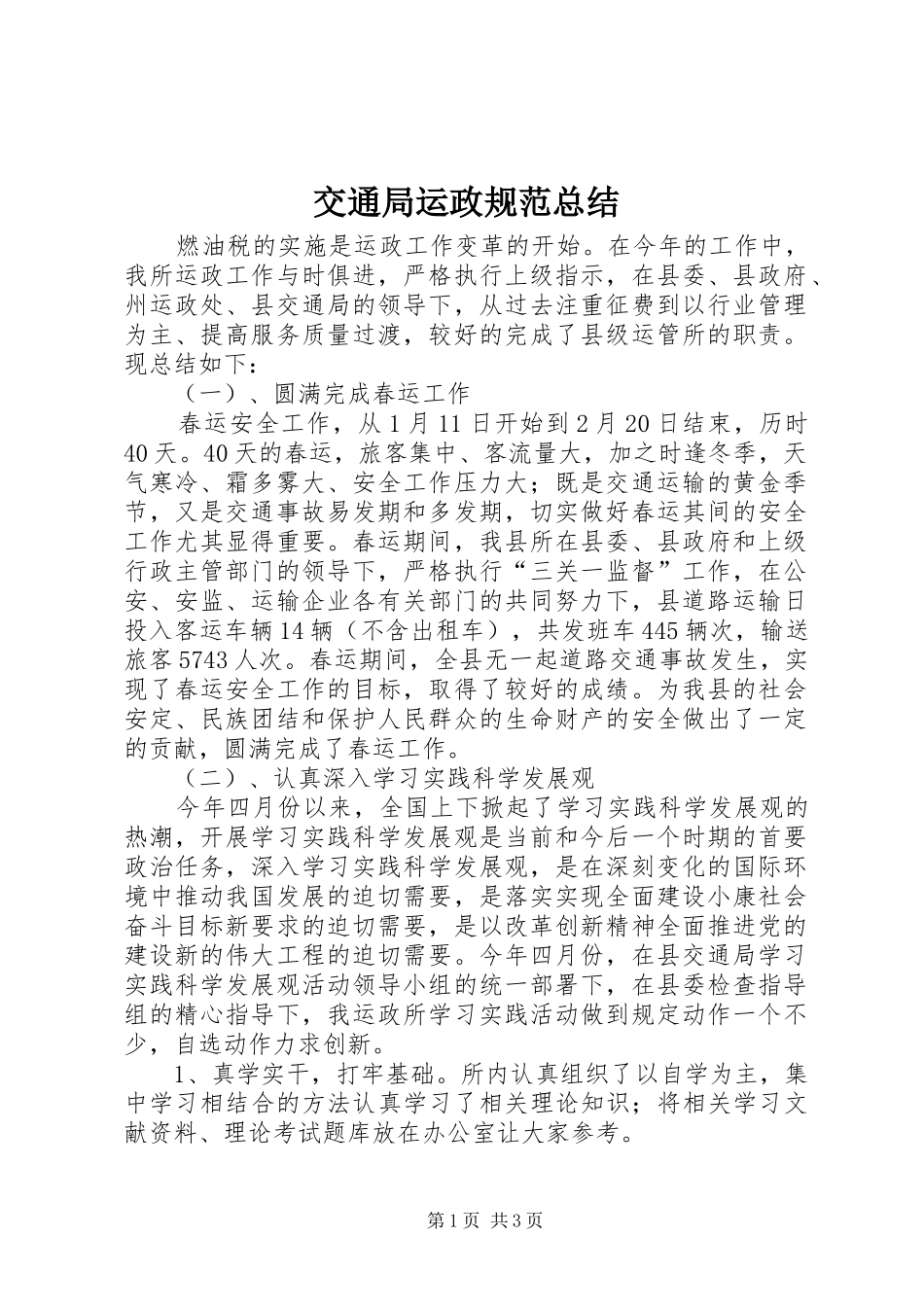 交通局运政规范总结

燃油税的实施是运政工作变革的开始。在今年的工作中，我所运政工作与时俱进，严格执行上级指示，在县委、县政府、州运政处、县交通局的领导下，从过去注重征费到以行业管理为主、提高服务质量过渡，较好的完成了县级运管所的职责。现总结如下：

（一）、圆满完成春运工作

春运安全工作，从1月11日开始到2月20日结束，历时40天。40天的春运，旅客集中、客流量大，加之时逢冬季，天气寒冷、霜多雾大、安全工作压力大；既是交通运输的黄金季节，又是交通事故易发期和多发期，切实做好春运其间的安全工作尤其显得重要。春运期间，我县所在县委、县政府和上级行政主管部门的领导下，严格执行“三关一监督”工作，在公安、安监、运输企业各有关部门的共同努力下，县道路运输日投入客运车辆14辆（不含出租车），共发班车445辆次，输送旅客5743人次。春运期间，全县无一起道路交通事故发生，实现了春运安全工作的目标，取得了较好的成绩。为我县的社会安定、民族团结和保护人民群众的生命财产的安全做出了一定的贡献，圆满完成了春运工作。

（二）、认真深入学习实践科学发展观

今年四月份以来，全国上下掀起了学习实践科学发展观的热潮，开展学习实践科学发展观是当前和今后一个时期的首要政治任务，深入学习实践科学发展观，是在深刻变化的国际环境中推动我国发展的迫切需要，是落实实现全面建设小康社会奋斗目标新要求的迫切需要，是以改革创新精神全面推进党的建设新的伟大工程的迫切需要。今年四月份，在县交通局学习实践科学发展观活动领导小组的统一部署下，在县委检查指导组的精心指导下，我运政所学习实践活动做到规定动作一个不少，自选动作力求创新。

1、真学实干，打牢基础。所内认真组织了以自学为主，集中学习相结合的方法认真学习了相关理论知识；将相关学习文献资料、理论考试题库放在办公室让大家参考。

第1页 共3页